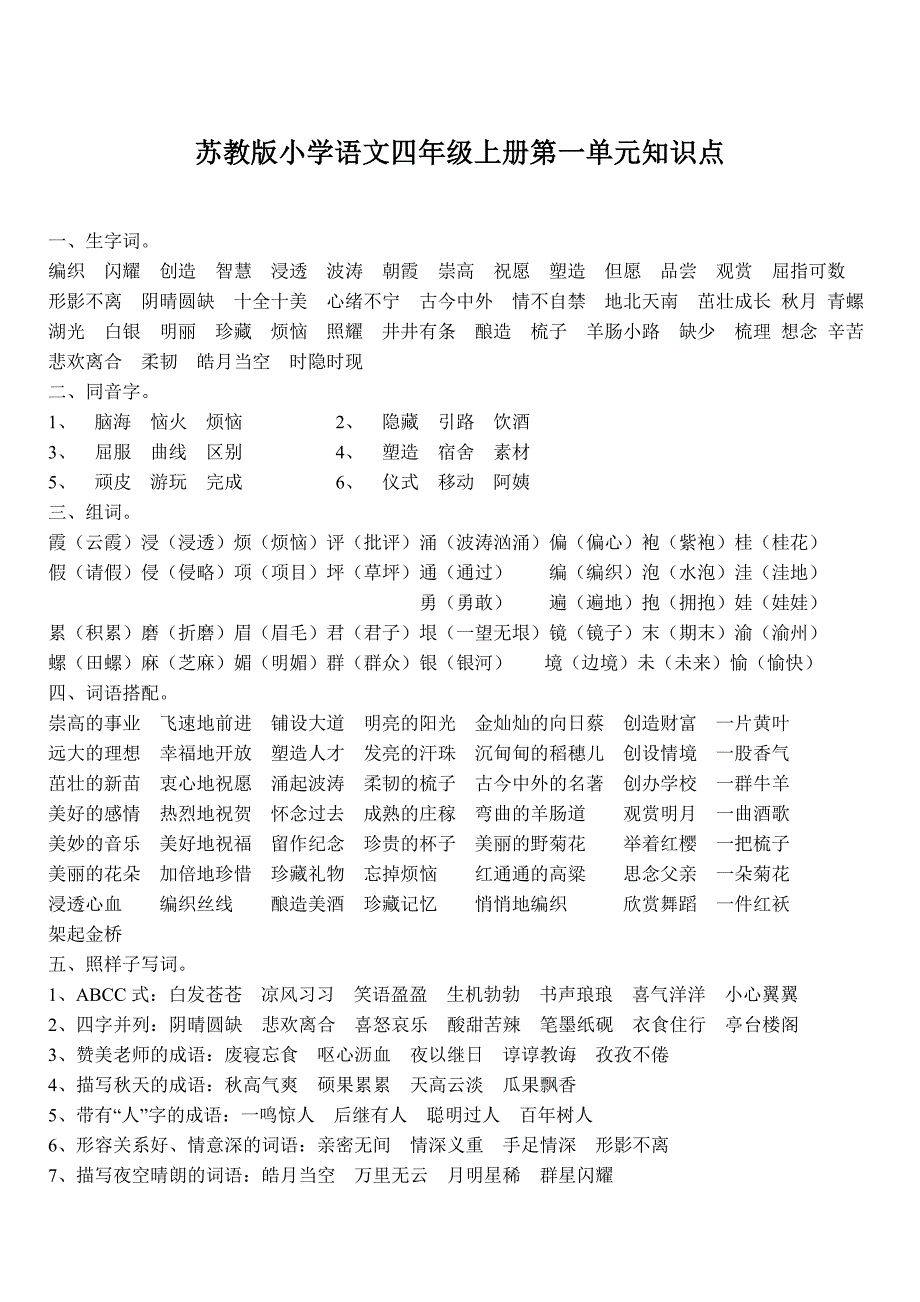 苏教版小学语文四年级上册第一单元知识点

一、生字词。
编织 闪耀 创造 智慧 浸透 波涛 朝霞 崇高 祝愿 塑造 但愿 品尝 观赏 屈指可数 形影不离 阴晴圆缺 十全十美 心绪不宁 古今中外 情不自禁 地北天南 茁壮成长 秋月 青螺 湖光 白银 明丽 珍藏 烦恼 照耀 井井有条 酿造 梳子 羊肠小路 缺少 梳理 想念 辛苦 悲欢离合 柔韧 皓月当空 时隐时现
二、同音字。
1、 脑海 恼火 烦恼 2、 隐藏 引路 饮酒
3、 屈服 曲线 区别 4、 塑造 宿舍 素材
5、 顽皮 游玩 完成 6、 仪式 移动 阿姨
三、组词。
霞（云霞）浸（浸透）烦（烦恼）评（批评）涌（波涛汹涌）偏（偏心）袍（紫袍）桂（桂花）
假（请假）侵（侵略）项（项目）坪（草坪）通（通过） 编（编织）泡（水泡）洼（洼地）
勇（勇敢） 遍（遍地）抱（拥抱）娃（娃娃）
累（积累）磨（折磨）眉（眉毛）君（君子）垠（一望无垠）镜（镜子）末（期末）渝（渝州）
螺（田螺）麻（芝麻）媚（明媚）群（群众）银（银河） 境（边境）未（未来）愉（愉快）
四、词语搭配。
崇高的事业 飞速地前进 铺设大道 明亮的阳光 金灿灿的向日葵 创造财富 一片黄叶
远大的理想 幸福地开放 塑造人才 发亮的汗珠 沉甸甸的稻穗儿 创设情境 一股香气
茁壮的新苗 衷心地祝愿 涌起波涛 柔韧的梳子 古今中外的名著 创办学校 一群牛羊
美好的感情 热烈地祝贺 怀念过去 成熟的庄稼 弯曲的羊肠道 观赏明月 一曲酒歌
美妙的音乐 美好地祝福 留作纪念 珍贵的杯子 美丽的野菊花 举着红樱 一把梳子
美丽的花朵 加倍地珍惜 珍藏礼物 忘掉烦恼 红通通的高粱 思念父亲 一朵菊花
浸透心血 编织丝线 酿造美酒 珍藏记忆 悄悄地编织 欣赏舞蹈 一件红袄
架起金桥
五、照样子写词。
1、ABCC 式：白发苍苍 凉风习习 笑语盈盈 生机勃勃 书声琅琅 喜气洋洋 小心翼翼
2、四字并列：阴晴圆缺 悲欢离合 喜怒哀乐 酸甜苦辣 笔墨纸砚 衣食住行 亭台楼阁
3、赞美老师的成语：废寝忘食 呕心沥血 夜以继日 谆谆教诲 孜孜不倦
4、描写秋天的成语：秋高气爽 硕果累累 天高云淡 瓜果飘香
5、带有“人”字的成语：一鸣惊人 后继有人 聪明过人 百年树人
6、形容关系好、情意深的词语：亲密无间 情深义重 手足情深 形影不离
7、描写夜空晴朗的词语：皓月当空 万里无云 月明星稀 群星闪耀